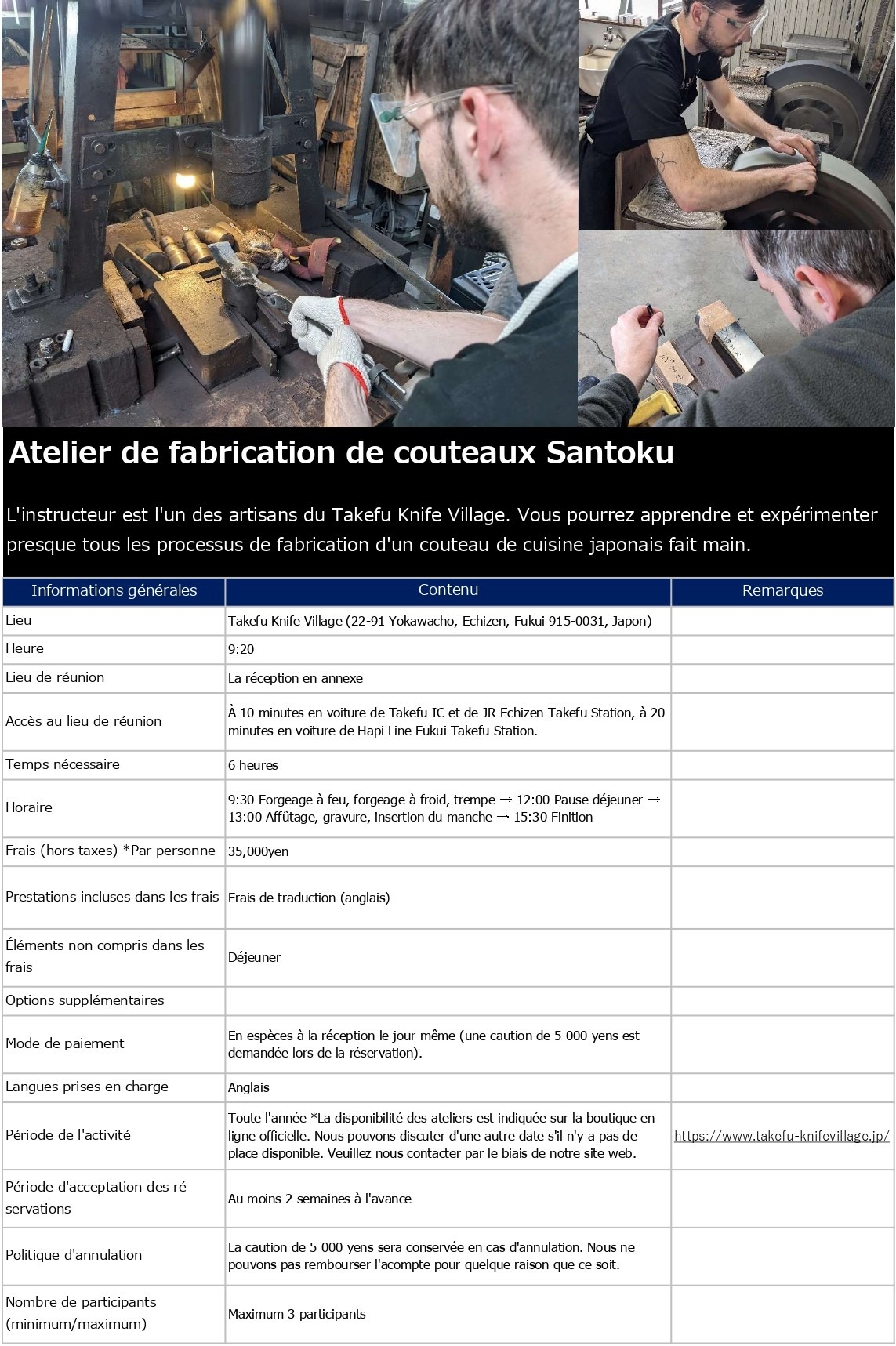 Atelier de fabrication de couteaux Santoku

L'instructeur est l'un des artisans du Takefu Knife Village. Vous pourrez apprendre et expérimenter presque tous les processus de fabrication d'un couteau de cuisine japonais fait main.

| Informations générales | Contenu | Remarques |
|---|---|---|
| Lieu | Takefu Knife Village (22-91 Yokawacho, Echizen, Fukui 915-0031, Japon) | |
| Heure | 9:20 | |
| Lieu de réunion | La réception en annexe | |
| Accès au lieu de réunion | À 10 minutes en voiture de Takefu IC et de JR Echizen Takefu Station, à 20 minutes en voiture de Hapi Line Fukui Takefu Station. | |
| Temps nécessaire | 6 heures | |
| Horaire | 9:30 Forgeage à feu, forgeage à froid, trempe → 12:00 Pause déjeuner → 13:00 Affûtage, gravure, insertion du manche → 15:30 Finition | |
| Frais (hors taxes) *Par personne | 35,000yen | |
| Prestations incluses dans les frais | Frais de traduction (anglais) | |
| Éléments non compris dans les frais | Déjeuner | |
| Options supplémentaires | | |
| Mode de paiement | En espèces à la réception le jour même (une caution de 5 000 yens est demandée lors de la réservation). | |
| Langues prises en charge | Anglais | |
| Période de l'activité | Toute l'année *La disponibilité des ateliers est indiquée sur la boutique en ligne officielle. Nous pouvons discuter d'une autre date s'il n'y a pas de place disponible. Veuillez nous contacter par le biais de notre site web. | https://www.takefu-knifevillage.jp/ |
| Période d'acceptation des ré servations | Au moins 2 semaines à l'avance | |
| Politique d'annulation | La caution de 5 000 yens sera conservée en cas d'annulation. Nous ne pouvons pas rembourser l'acompte pour quelque raison que ce soit. | |
| Nombre de participants (minimum/maximum) | Maximum 3 participants | |